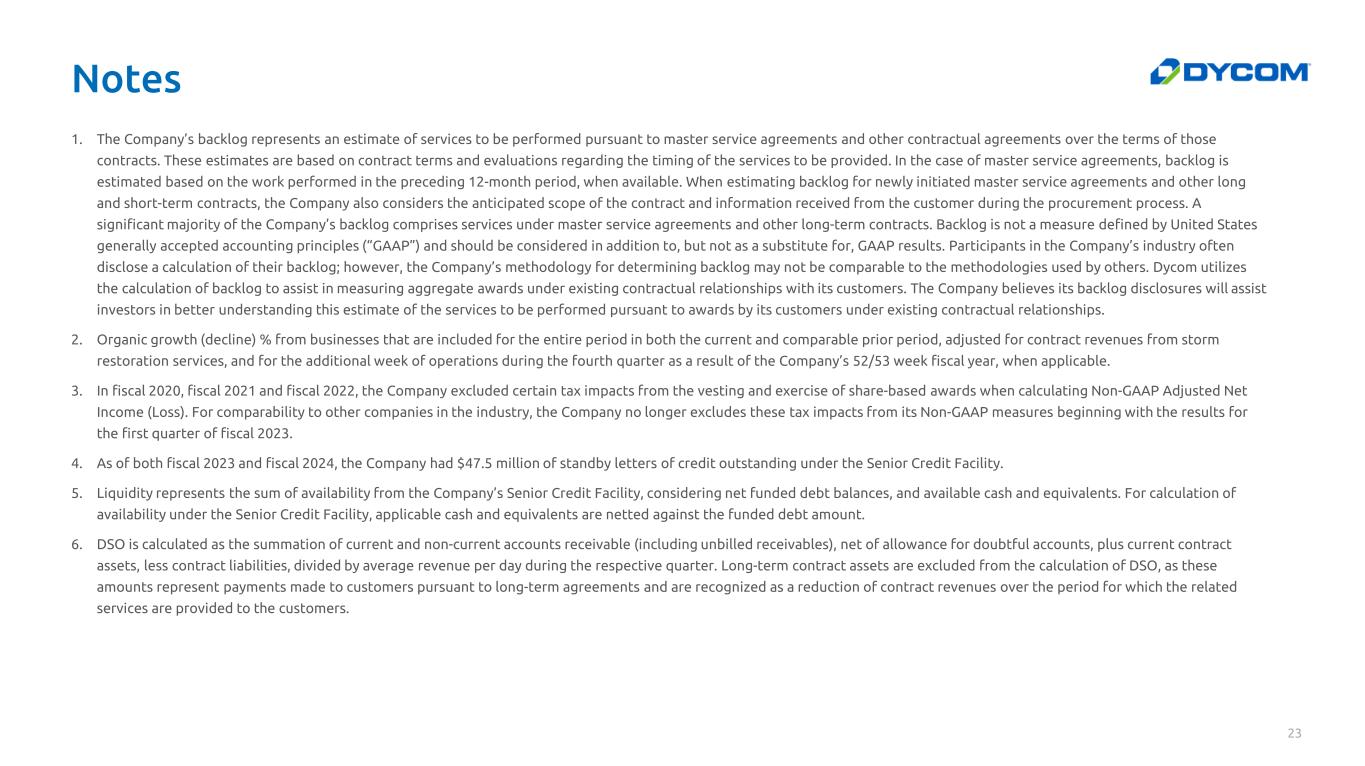 Notes

DYCOM

1. The Company's backlog represents an estimate of services to be performed pursuant to master service agreements and other contractual agreements over the terms of those contracts. These estimates are based on contract terms and evaluations regarding the timing of the services to be provided. In the case of master service agreements, backlog is estimated based on the work performed in the preceding 12-month period, when available. When estimating backlog for newly initiated master service agreements and other long and short-term contracts, the Company also considers the anticipated scope of the contract and information received from the customer during the procurement process. A significant majority of the Company's backlog comprises services under master service agreements and other long-term contracts. Backlog is not a measure defined by United States generally accepted accounting principles ("GAAP") and should be considered in addition to, but not as a substitute for, GAAP results. Participants in the Company's industry often disclose a calculation of their backlog; however, the Company's methodology for determining backlog may not be comparable to the methodologies used by others. Dycom utilizes the calculation of backlog to assist in measuring aggregate awards under existing contractual relationships with its customers. The Company believes its backlog disclosures will assist investors in better understanding this estimate of the services to be performed pursuant to awards by its customers under existing contractual relationships.

2. Organic growth (decline) % from businesses that are included for the entire period in both the current and comparable prior period, adjusted for contract revenues from storm restoration services, and for the additional week of operations during the fourth quarter as a result of the Company's 52/53 week fiscal year, when applicable.

3. In fiscal 2020, fiscal 2021 and fiscal 2022, the Company excluded certain tax impacts from the vesting and exercise of share-based awards when calculating Non-GAAP Adjusted Net Income (Loss). For comparability to other companies in the industry, the Company no longer excludes these tax impacts from its Non-GAAP measures beginning with the results for the first quarter of fiscal 2023.

4. As of both fiscal 2023 and fiscal 2024, the Company had $47.5 million of standby letters of credit outstanding under the Senior Credit Facility.

5. Liquidity represents the sum of availability from the Company's Senior Credit Facility, considering net funded debt balances, and available cash and equivalents. For calculation of availability under the Senior Credit Facility, applicable cash and equivalents are netted against the funded debt amount.

6. DSO is calculated as the summation of current and non-current accounts receivable (including unbilled receivables), net of allowance for doubtful accounts, plus current contract assets, less contract liabilities, divided by average revenue per day during the respective quarter. Long-term contract assets are excluded from the calculation of DSO, as these amounts represent payments made to customers pursuant to long-term agreements and are recognized as a reduction of contract revenues over the period for which the related services are provided to the customers.

23